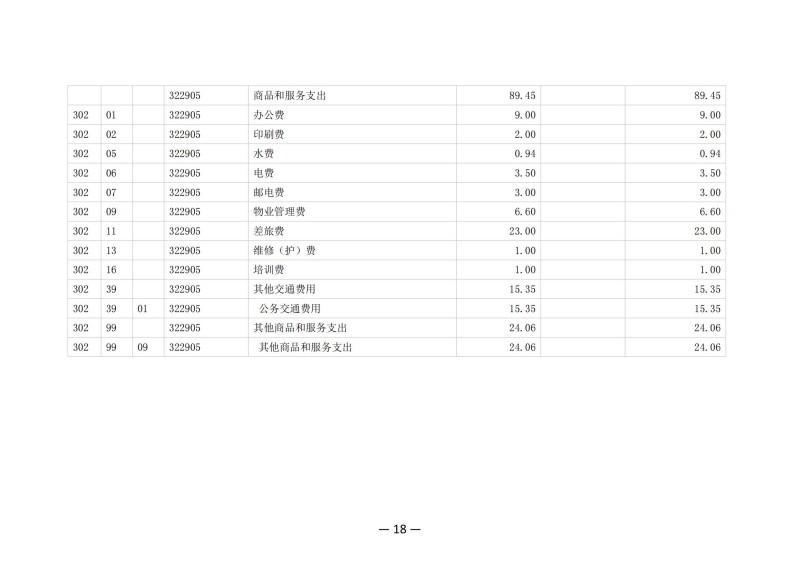 |  |  |  | 322905 | 商品和服务支出 | 89.45 |  | 89.45 |
|---|---|---|---|---|---|---|---|
| 302 | 01 |  | 322905 | 办公费 | 9.00 |  | 9.00 |
| 302 | 02 |  | 322905 | 印刷费 | 2.00 |  | 2.00 |
| 302 | 05 |  | 322905 | 水费 | 0.94 |  | 0.94 |
| 302 | 06 |  | 322905 | 电费 | 3.50 |  | 3.50 |
| 302 | 07 |  | 322905 | 邮电费 | 3.00 |  | 3.00 |
| 302 | 09 |  | 322905 | 物业管理费 | 6.60 |  | 6.60 |
| 302 | 11 |  | 322905 | 差旅费 | 23.00 |  | 23.00 |
| 302 | 13 |  | 322905 | 维修（护）费 | 1.00 |  | 1.00 |
| 302 | 16 |  | 322905 | 培训费 | 1.00 |  | 1.00 |
| 302 | 39 |  | 322905 | 其他交通费用 | 15.35 |  | 15.35 |
| 302 | 39 | 01 | 322905 | 公务交通费用 | 15.35 |  | 15.35 |
| 302 | 99 |  | 322905 | 其他商品和服务支出 | 24.06 |  | 24.06 |
| 302 | 99 | 09 | 322905 | 其他商品和服务支出 | 24.06 |  | 24.06 |

— 18 —